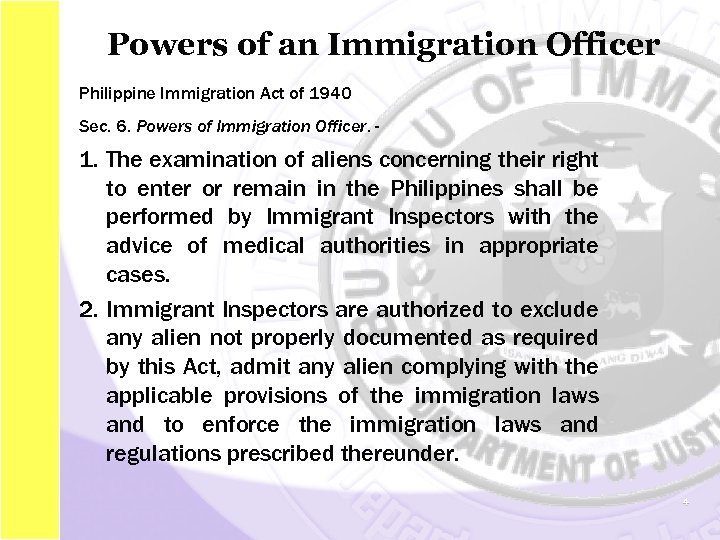 Powers of an Immigration Officer

Philippine Immigration Act of 1940

Sec. 6. Powers of Immigration Officer. -

1. The examination of aliens concerning their right to enter or remain in the Philippines shall be performed by Immigrant Inspectors with the advice of medical authorities in appropriate cases.

2. Immigrant Inspectors are authorized to exclude any alien not properly documented as required by this Act, admit any alien complying with the applicable provisions of the immigration laws and to enforce the immigration laws and regulations prescribed thereunder.

4